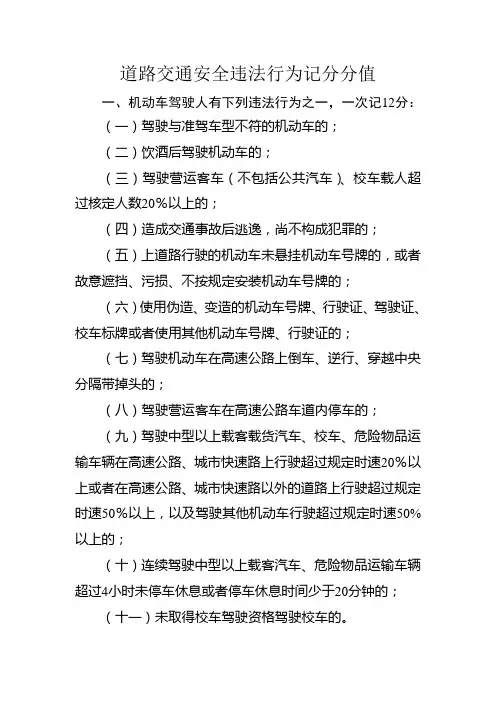 道路交通安全违法行为记分分值

一、机动车驾驶人有下列违法行为之一，一次记12分：

（一）驾驶与准驾车型不符的机动车的；

（二）饮酒后驾驶机动车的；

（三）驾驶营运客车（不包括公共汽车）、校车载人超过核定人数20%以上的；

（四）造成交通事故后逃逸，尚不构成犯罪的；

（五）上道路行驶的机动车未悬挂机动车号牌的，或者故意遮挡、污损、不按规定安装机动车号牌的；

（六）使用伪造、变造的机动车号牌、行驶证、驾驶证、校车标牌或者使用其他机动车号牌、行驶证的；

（七）驾驶机动车在高速公路上倒车、逆行、穿越中央分隔带掉头的；

（八）驾驶营运客车在高速公路车道内停车的；

（九）驾驶中型以上载客载货汽车、校车、危险物品运输车辆在高速公路、城市快速路上行驶超过规定时速20%以上或者在高速公路、城市快速路以外的道路上行驶超过规定时速50%以上，以及驾驶其他机动车行驶超过规定时速50%以上的；

（十）连续驾驶中型以上载客汽车、危险物品运输车辆超过4小时未停车休息或者停车休息时间少于20分钟的；

（十一）未取得校车驾驶资格驾驶校车的。